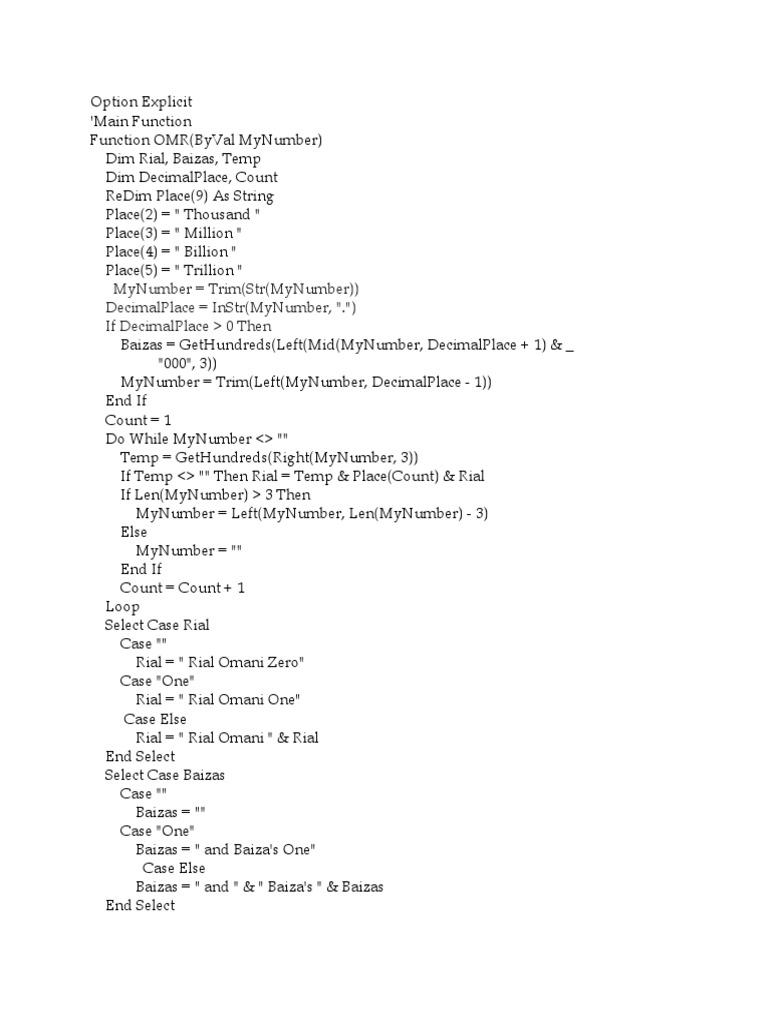 Option Explicit
'Main Function
Function OMR(ByVal MyNumber)
Dim Rial, Baizas, Temp
Dim DecimalPlace, Count
ReDim Place(9) As String
Place(2) = " Thousand "
Place(3) = " Million "
Place(4) = " Billion "
Place(5) = " Trillion "
MyNumber = Trim(Str(MyNumber))
DecimalPlace = InStr(MyNumber, ".")
If DecimalPlace > 0 Then
Baizas = GetHundreds(Left(Mid(MyNumber, DecimalPlace + 1) & _
"000", 3))
MyNumber = Trim(Left(MyNumber, DecimalPlace - 1))
End If
Count = 1
Do While MyNumber <> ""
Temp = GetHundreds(Right(MyNumber, 3))
If Temp <> "" Then Rial = Temp & Place(Count) & Rial
If Len(MyNumber) > 3 Then
MyNumber = Left(MyNumber, Len(MyNumber) - 3)
Else
MyNumber = ""
End If
Count = Count + 1
Loop
Select Case Rial
Case ""
Rial = " Rial Omani Zero"
Case "One"
Rial = " Rial Omani One"
Case Else
Rial = " Rial Omani " & Rial
End Select
Select Case Baizas
Case ""
Baizas = ""
Case "One"
Baizas = " and Baiza's One"
Case Else
Baizas = " and " & " Baiza's " & Baizas
End Select